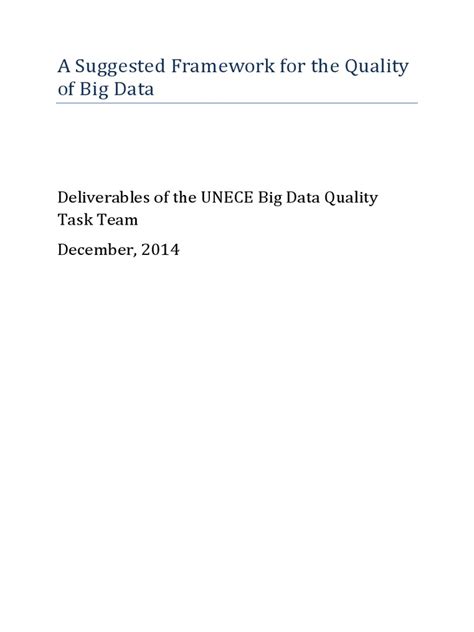 A Suggested Framework for the Quality of Big Data

Deliverables of the UNECE Big Data Quality Task Team

December, 2014